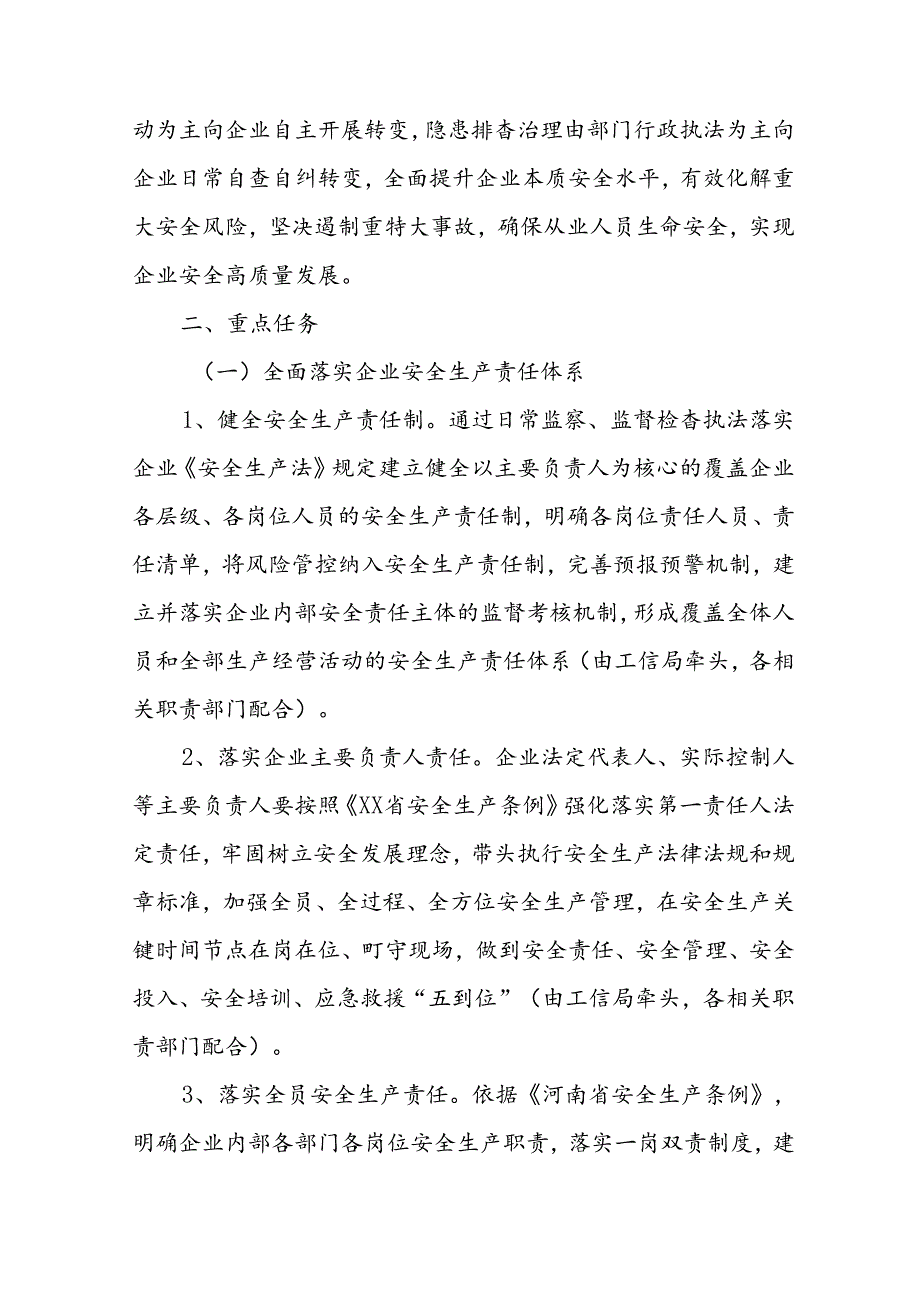 动为主向企业自主开展转变，隐患排查治理由部门行政执法为主向企业日常自查自纠转变，全面提升企业本质安全水平，有效化解重大安全风险，坚决遏制重特大事故，确保从业人员生命安全，实现企业安全高质量发展。

二、重点任务

（一）全面落实企业安全生产责任体系

1、健全安全生产责任制。通过日常监察、监督检查执法落实企业《安全生产法》规定建立健全以主要负责人为核心的覆盖企业各层级、各岗位人员的安全生产责任制，明确各岗位责任人员、责任清单，将风险管控纳入安全生产责任制，完善预报预警机制，建立并落实企业内部安全责任主体的监督考核机制，形成覆盖全体人员和全部生产经营活动的安全生产责任体系（由工信局牵头，各相关职责部门配合）。

2、落实企业主要负责人责任。企业法定代表人、实际控制人等主要负责人要按照《XX省安全生产条例》强化落实第一责任人法定责任，牢固树立安全发展理念，带头执行安全生产法律法规和规章标准，加强全员、全过程、全方位安全生产管理，在安全生产关键时间节点在岗在位、盯守现场，做到安全责任、安全管理、安全投入、安全培训、应急救援“五到位”（由工信局牵头，各相关职责部门配合）。

3、落实全员安全生产责任。依据《河南省安全生产条例》，明确企业内部各部门各岗位安全生产职责，落实一岗双责制度，建